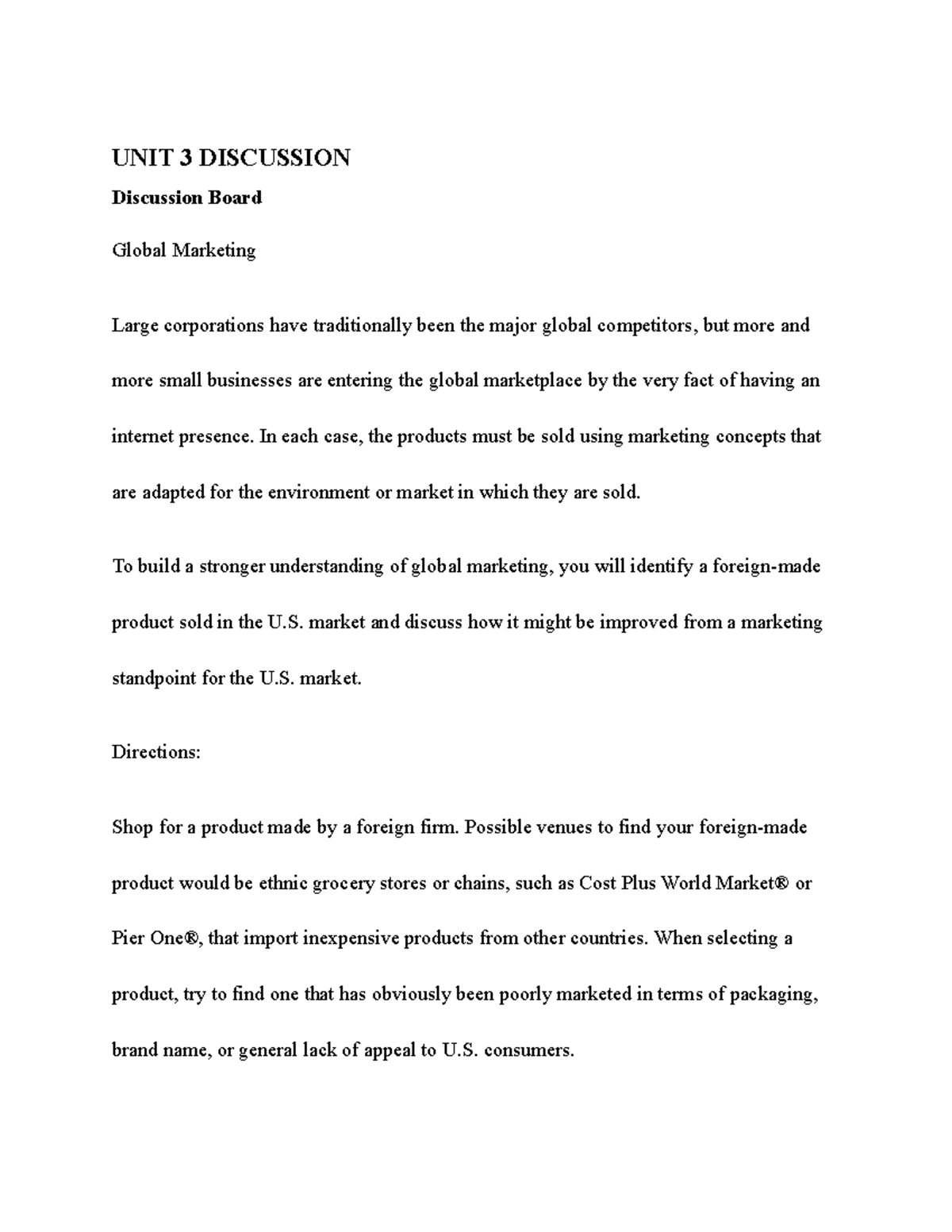 UNIT 3 DISCUSSION

Discussion Board

Global Marketing

Large corporations have traditionally been the major global competitors, but more and more small businesses are entering the global marketplace by the very fact of having an internet presence. In each case, the products must be sold using marketing concepts that are adapted for the environment or market in which they are sold.

To build a stronger understanding of global marketing, you will identify a foreign-made product sold in the U.S. market and discuss how it might be improved from a marketing standpoint for the U.S. market.

Directions:

Shop for a product made by a foreign firm. Possible venues to find your foreign-made product would be ethnic grocery stores or chains, such as Cost Plus World Market® or Pier One®, that import inexpensive products from other countries. When selecting a product, try to find one that has obviously been poorly marketed in terms of packaging, brand name, or general lack of appeal to U.S. consumers.